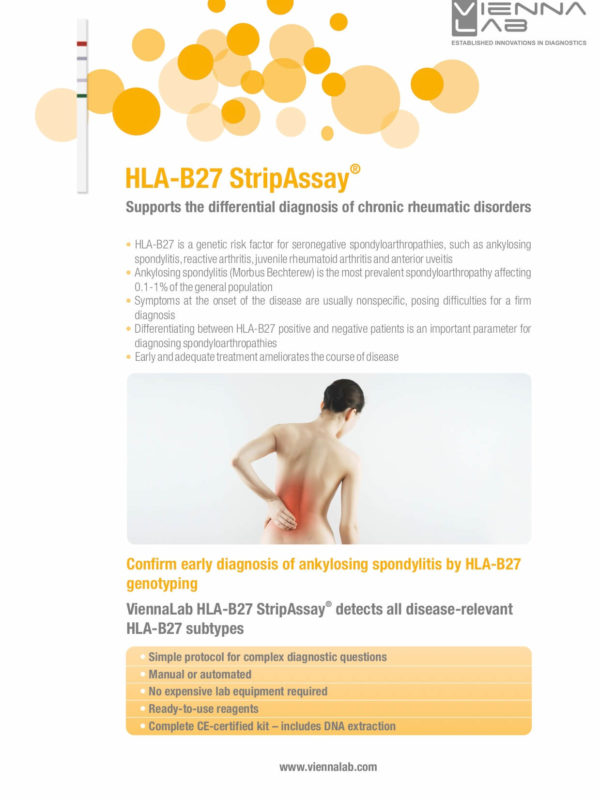 VIENNA LAB
ESTABLISHED INNOVATIONS IN DIAGNOSTICS

HLA-B27 StripAssay®

Supports the differential diagnosis of chronic rheumatic disorders

• HLA-B27 is a genetic risk factor for seronegative spondyloarthropathies, such as ankylosing spondylitis, reactive arthritis, juvenile rheumatoid arthritis and anterior uveitis
• Ankylosing spondylitis (Morbus Bechterew) is the most prevalent spondyloarthropathy affecting 0.1-1% of the general population
• Symptoms at the onset of the disease are usually nonspecific, posing difficulties for a firm diagnosis
• Differentiating between HLA-B27 positive and negative patients is an important parameter for diagnosing spondyloarthropathies
• Early and adequate treatment ameliorates the course of disease

Confirm early diagnosis of ankylosing spondylitis by HLA-B27 genotyping

ViennaLab HLA-B27 StripAssay® detects all disease-relevant HLA-B27 subtypes

• Simple protocol for complex diagnostic questions
• Manual or automated
• No expensive lab equipment required
• Ready-to-use reagents
• Complete CE-certified kit – includes DNA extraction

www.viennalab.com